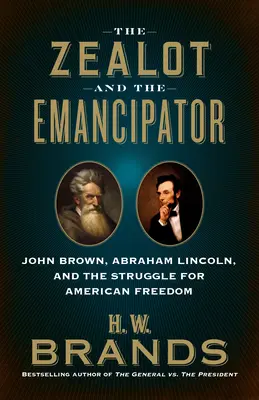 THE
ZEALOT
AND THE
EMANCIPATOR

JOHN BROWN, ABRAHAM LINCOLN, AND THE STRUGGLE FOR AMERICAN FREEDOM

H. W.
BRANDS

BESTSELLING AUTHOR OF THE GENERAL VS. THE PRESIDENT